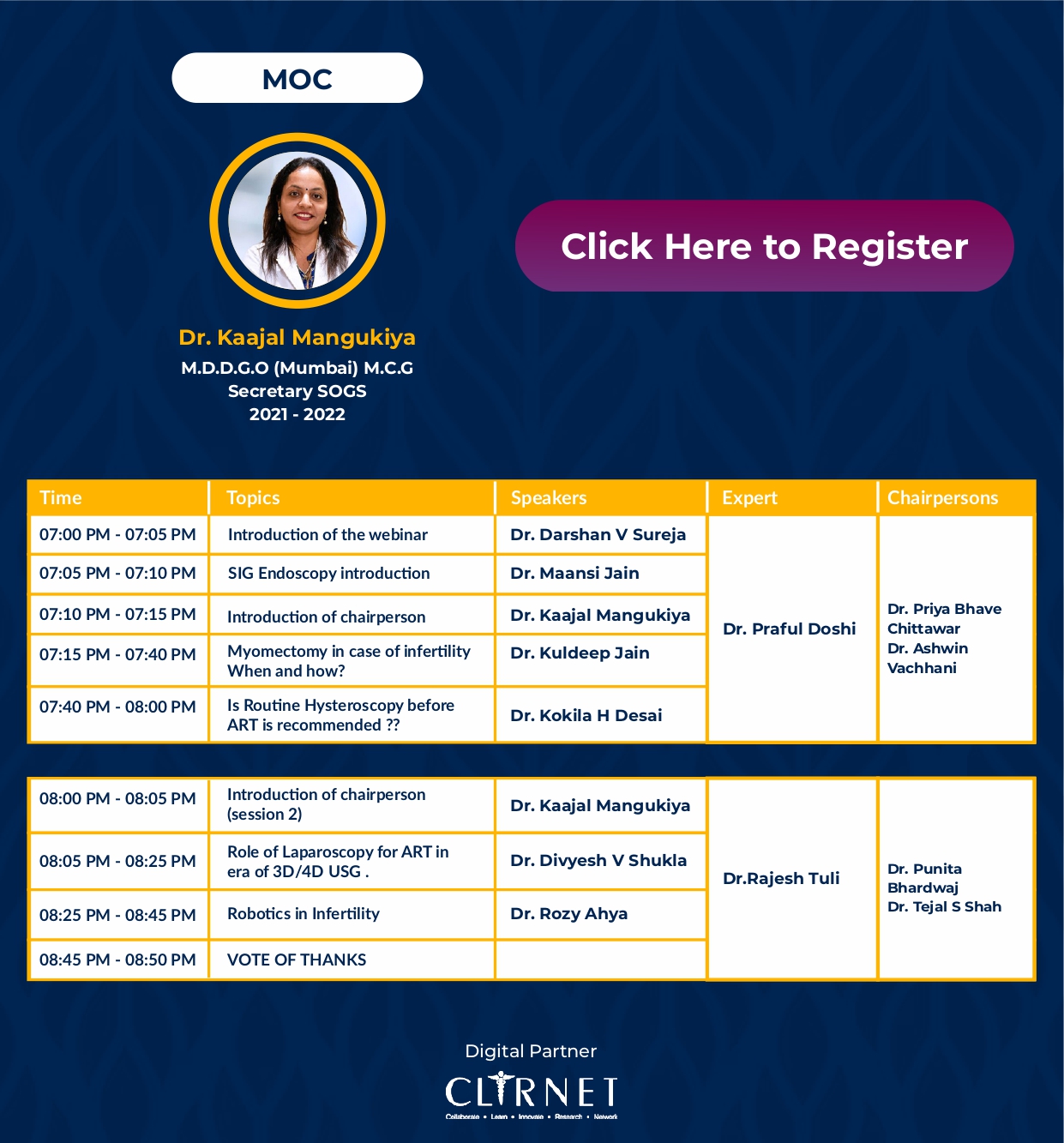 MOC

Dr. Kaajal Mangukiya
M.D.D.G.O (Mumbai) M.C.G
Secretary SOGS
2021 - 2022

Click Here to Register

| Time | Topics | Speakers | Expert | Chairpersons |
|---|---|---|---|---|
| 07:00 PM - 07:05 PM | Introduction of the webinar | Dr. Darshan V Sureja | Dr. Praful Doshi | Dr. Priya Bhave Chittawar Dr. Ashwin Vachhani |
| 07:05 PM - 07:10 PM | SIG Endoscopy introduction | Dr. Maansi Jain | | |
| 07:10 PM - 07:15 PM | Introduction of chairperson | Dr. Kaajal Mangukiya | | |
| 07:15 PM - 07:40 PM | Myomectomy in case of infertility When and how? | Dr. Kuldeep Jain | | |
| 07:40 PM - 08:00 PM | Is Routine Hysteroscopy before ART is recommended ?? | Dr. Kokila H Desai | | |

| | | | | |
|---|---|---|---|---|
| 08:00 PM - 08:05 PM | Introduction of chairperson (session 2) | Dr. Kaajal Mangukiya | Dr.Rajesh Tuli | Dr. Punita Bhardwaj Dr. Tejal S Shah |
| 08:05 PM - 08:25 PM | Role of Laparoscopy for ART in era of 3D/4D USG . | Dr. Divyesh V Shukla | | |
| 08:25 PM - 08:45 PM | Robotics in Infertility | Dr. Rozy Ahya | | |
| 08:45 PM - 08:50 PM | VOTE OF THANKS | | | |

Digital Partner
CLIRNET
Collaborate • Learn • Innovate • Research • Network